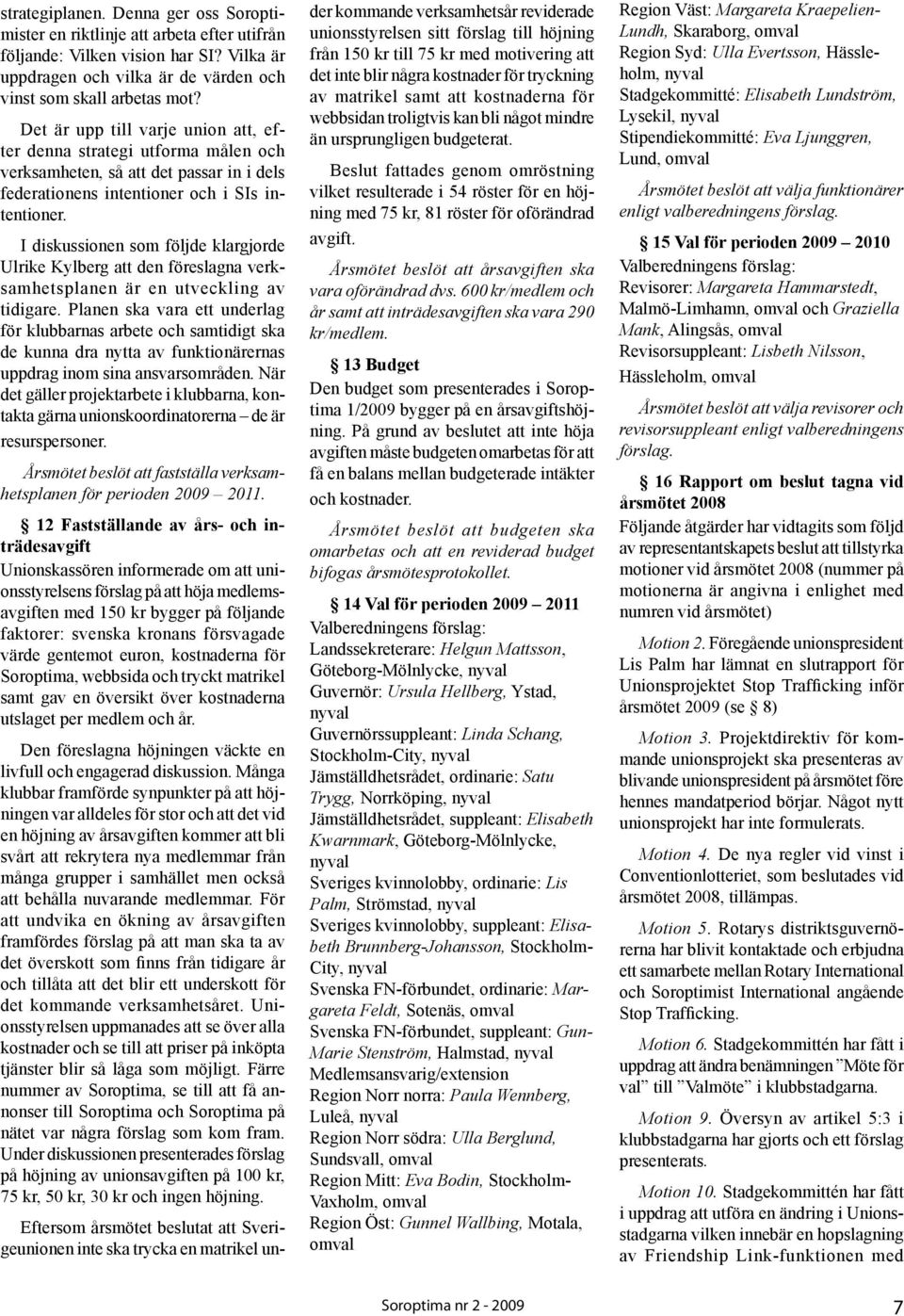 strategiplanen. Denna ger oss Soroptimister en riktlinje att arbeta efter utifrån följande: Vilken vision har SI? Vilka är uppdragen och vilka är de värden och vinst som skall arbetas mot?

Det är upp till varje union att, efter denna strategi utforma målen och verksamheten, så att det passar in i dels federationens intentioner och i SIs intentioner.

I diskussionen som följde klargjorde Ulrike Kylberg att den föreslagna verksamhetsplanen är en utveckling av tidigare. Planen ska vara ett underlag för klubbarnas arbete och samtidigt ska de kunna dra nytta av funktionärernas uppdrag inom sina ansvarsområden. När det gäller projektarbete i klubbarna, kontakta gärna unionskoordinatorerna – de är resurspersoner.

Årsmötet beslöt att fastställa verksamhetsplanen för perioden 2009 – 2011.

§ 12 Fastställande av års- och inträdesavgift
Unionskassören informerade om att unionsstyrelsens förslag på att höja medlemsavgiften med 150 kr bygger på följande faktorer: svenska kronans försvagade värde gentemot euron, kostnaderna för Soroptima, webbsida och tryckt matrikel samt gav en översikt över kostnaderna utslaget per medlem och år.

Den föreslagna höjningen väckte en livfull och engagerad diskussion. Många klubbar framförde synpunkter på att höjningen var alldeles för stor och att det vid en höjning av årsavgiften kommer att bli svårt att rekrytera nya medlemmar från många grupper i samhället men också att behålla nuvarande medlemmar. För att undvika en ökning av årsavgiften framfördes förslag på att man ska ta av det överskott som finns från tidigare år och tillåta att det blir ett underskott för det kommande verksamhetsåret. Unionsstyrelsen uppmanades att se över alla kostnader och se till att priser på inköpta tjänster blir så låga som möjligt. Färre nummer av Soroptima, se till att få annonser till Soroptima och Soroptima på nätet var några förslag som kom fram. Under diskussionen presenterades förslag på höjning av unionsavgiften på 100 kr, 75 kr, 50 kr, 30 kr och ingen höjning.

Eftersom årsmötet beslutat att Sverigeunionen inte ska trycka en matrikel under kommande verksamhetsår reviderade unionsstyrelsen sitt förslag till höjning från 150 kr till 75 kr med motivering att det inte blir några kostnader för tryckning av matrikel samt att kostnaderna för webbsidan troligtvis kan bli något mindre än ursprungligen budgeterat.

Beslut fattades genom omröstning vilket resulterade i 54 röster för en höjning med 75 kr, 81 röster för oförändrad avgift.

Årsmötet beslöt att årsavgiften ska vara oförändrad dvs. 600 kr/medlem och år samt att inträdesavgiften ska vara 290 kr/medlem.

§ 13 Budget
Den budget som presenterades i Soroptima 1/2009 bygger på en årsavgiftshöjning. På grund av beslutet att inte höja avgiften måste budgeten omarbetas för att få en balans mellan budgeterade intäkter och kostnader.

Årsmötet beslöt att budgeten ska omarbetas och att en reviderad budget bifogas årsmötesprotokollet.

§ 14 Val för perioden 2009 – 2011
Valberedningens förslag:
Landssekreterare: Helgun Mattsson, Göteborg-Mölnlycke, nyval
Guvernör: Ursula Hellberg, Ystad, nyval
Guvernörssuppleant: Linda Schang, Stockholm-City, nyval
Jämställdhetsrådet, ordinarie: Satu Trygg, Norrköping, nyval
Jämställdhetsrådet, suppleant: Elisabeth Kwarnmark, Göteborg-Mölnlycke, nyval
Sveriges kvinnolobby, ordinarie: Lis Palm, Strömstad, nyval
Sveriges kvinnolobby, suppleant: Elisabeth Brunnberg-Johansson, Stockholm-City, nyval
Svenska FN-förbundet, ordinarie: Margareta Feldt, Sotenäs, omval
Svenska FN-förbundet, suppleant: Gun-Marie Stenström, Halmstad, nyval
Medlemsansvarig/extension
Region Norr norra: Paula Wennberg, Luleå, nyval
Region Norr södra: Ulla Berglund, Sundsvall, omval
Region Mitt: Eva Bodin, Stockholm-Vaxholm, omval
Region Öst: Gunnel Wallbing, Motala, omval
Region Väst: Margareta Kraepelien-Lundh, Skaraborg, omval
Region Syd: Ulla Evertsson, Hässleholm, nyval
Stadgekommitté: Elisabeth Lundström, Lysekil, nyval
Stipendiekommitté: Eva Ljunggren, Lund, omval

Årsmötet beslöt att välja funktionärer enligt valberedningens förslag.

§ 15 Val för perioden 2009 – 2010
Valberedningens förslag:
Revisorer: Margareta Hammarstedt, Malmö-Limhamn, omval och Graziella Mank, Alingsås, omval
Revisorsuppleant: Lisbeth Nilsson, Hässleholm, omval

Årsmötet beslöt att välja revisorer och revisorsuppleant enligt valberedningens förslag.

§ 16 Rapport om beslut tagna vid årsmötet 2008
Följande åtgärder har vidtagits som följd av representantskapets beslut att tillstyrka motioner vid årsmötet 2008 (nummer på motionerna är angivna i enlighet med numren vid årsmötet)

Motion 2. Föregående unionspresident Lis Palm har lämnat en slutrapport för Unionsprojektet Stop Trafficking inför årsmötet 2009 (se § 8)

Motion 3. Projektdirektiv för kommande unionsprojekt ska presenteras av blivande unionspresident på årsmötet före hennes mandatperiod börjar. Något nytt unionsprojekt har inte formulerats.

Motion 4. De nya regler vid vinst i Conventionlotteriet, som beslutades vid årsmötet 2008, tillämpas.

Motion 5. Rotarys distriktsguvernörerna har blivit kontaktade och erbjudna ett samarbete mellan Rotary International och Soroptimist International angående Stop Trafficking.

Motion 6. Stadgekommittén har fått i uppdrag att ändra benämningen ”Möte för val” till ”Valmöte” i klubbstadgarna.

Motion 9. Översyn av artikel 5:3 i klubbstadgarna har gjorts och ett förslag presenterats.

Motion 10. Stadgekommittén har fått i uppdrag att utföra en ändring i Unionsstadgarna vilken innebär en hopslagning av Friendship Link-funktionen med

Soroptima nr 2 - 2009
7